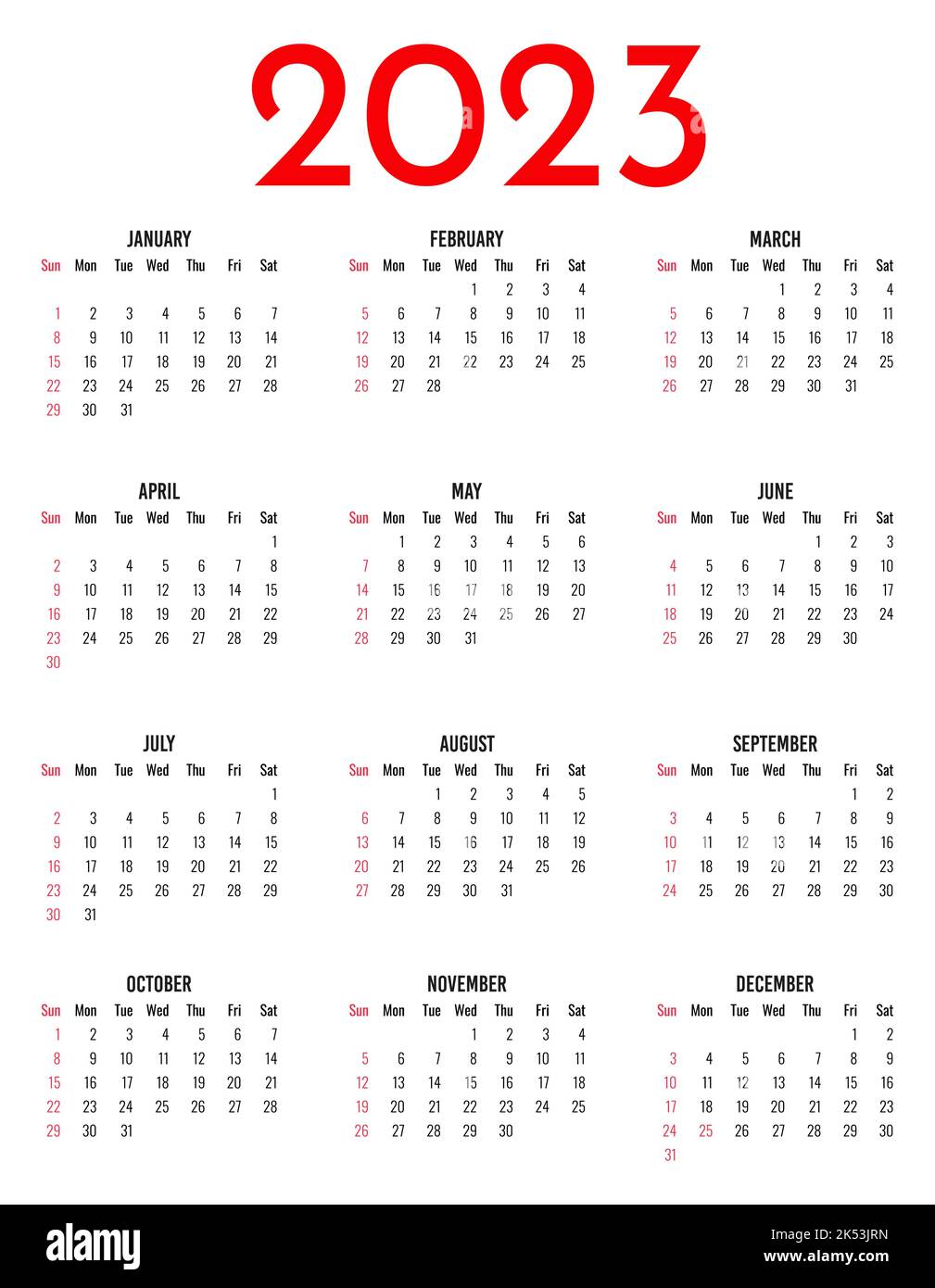 2023

JANUARY

| Sun | Mon | Tue | Wed | Thu | Fri | Sat |
|---|---|---|---|---|---|---|
| 1 | 2 | 3 | 4 | 5 | 6 | 7 |
| 8 | 9 | 10 | 11 | 12 | 13 | 14 |
| 15 | 16 | 17 | 18 | 19 | 20 | 21 |
| 22 | 23 | 24 | 25 | 26 | 27 | 28 |
| 29 | 30 | 31 | | | | |

FEBRUARY

| Sun | Mon | Tue | Wed | Thu | Fri | Sat |
|---|---|---|---|---|---|---|
| | | | 1 | 2 | 3 | 4 |
| 5 | 6 | 7 | 8 | 9 | 10 | 11 |
| 12 | 13 | 14 | 15 | 16 | 17 | 18 |
| 19 | 20 | 21 | 22 | 23 | 24 | 25 |
| 26 | 27 | 28 | | | | |

MARCH

| Sun | Mon | Tue | Wed | Thu | Fri | Sat |
|---|---|---|---|---|---|---|
| | | | 1 | 2 | 3 | 4 |
| 5 | 6 | 7 | 8 | 9 | 10 | 11 |
| 12 | 13 | 14 | 15 | 16 | 17 | 18 |
| 19 | 20 | 21 | 22 | 23 | 24 | 25 |
| 26 | 27 | 28 | 29 | 30 | 31 | |

APRIL

| Sun | Mon | Tue | Wed | Thu | Fri | Sat |
|---|---|---|---|---|---|---|
| | | | | | | 1 |
| 2 | 3 | 4 | 5 | 6 | 7 | 8 |
| 9 | 10 | 11 | 12 | 13 | 14 | 15 |
| 16 | 17 | 18 | 19 | 20 | 21 | 22 |
| 23 | 24 | 25 | 26 | 27 | 28 | 29 |
| 30 | | | | | | |

MAY

| Sun | Mon | Tue | Wed | Thu | Fri | Sat |
|---|---|---|---|---|---|---|
| | 1 | 2 | 3 | 4 | 5 | 6 |
| 7 | 8 | 9 | 10 | 11 | 12 | 13 |
| 14 | 15 | 16 | 17 | 18 | 19 | 20 |
| 21 | 22 | 23 | 24 | 25 | 26 | 27 |
| 28 | 29 | 30 | 31 | | | |

JUNE

| Sun | Mon | Tue | Wed | Thu | Fri | Sat |
|---|---|---|---|---|---|---|
| | | | | 1 | 2 | 3 |
| 4 | 5 | 6 | 7 | 8 | 9 | 10 |
| 11 | 12 | 13 | 14 | 15 | 16 | 17 |
| 18 | 19 | 20 | 21 | 22 | 23 | 24 |
| 25 | 26 | 27 | 28 | 29 | 30 | |

JULY

| Sun | Mon | Tue | Wed | Thu | Fri | Sat |
|---|---|---|---|---|---|---|
| | | | | | | 1 |
| 2 | 3 | 4 | 5 | 6 | 7 | 8 |
| 9 | 10 | 11 | 12 | 13 | 14 | 15 |
| 16 | 17 | 18 | 19 | 20 | 21 | 22 |
| 23 | 24 | 25 | 26 | 27 | 28 | 29 |
| 30 | 31 | | | | | |

AUGUST

| Sun | Mon | Tue | Wed | Thu | Fri | Sat |
|---|---|---|---|---|---|---|
| | | 1 | 2 | 3 | 4 | 5 |
| 6 | 7 | 8 | 9 | 10 | 11 | 12 |
| 13 | 14 | 15 | 16 | 17 | 18 | 19 |
| 20 | 21 | 22 | 23 | 24 | 25 | 26 |
| 27 | 28 | 29 | 30 | 31 | | |

SEPTEMBER

| Sun | Mon | Tue | Wed | Thu | Fri | Sat |
|---|---|---|---|---|---|---|
| | | | | | 1 | 2 |
| 3 | 4 | 5 | 6 | 7 | 8 | 9 |
| 10 | 11 | 12 | 13 | 14 | 15 | 16 |
| 17 | 18 | 19 | 20 | 21 | 22 | 23 |
| 24 | 25 | 26 | 27 | 28 | 29 | 30 |

OCTOBER

| Sun | Mon | Tue | Wed | Thu | Fri | Sat |
|---|---|---|---|---|---|---|
| 1 | 2 | 3 | 4 | 5 | 6 | 7 |
| 8 | 9 | 10 | 11 | 12 | 13 | 14 |
| 15 | 16 | 17 | 18 | 19 | 20 | 21 |
| 22 | 23 | 24 | 25 | 26 | 27 | 28 |
| 29 | 30 | 31 | | | | |

NOVEMBER

| Sun | Mon | Tue | Wed | Thu | Fri | Sat |
|---|---|---|---|---|---|---|
| | | | 1 | 2 | 3 | 4 |
| 5 | 6 | 7 | 8 | 9 | 10 | 11 |
| 12 | 13 | 14 | 15 | 16 | 17 | 18 |
| 19 | 20 | 21 | 22 | 23 | 24 | 25 |
| 26 | 27 | 28 | 29 | 30 | | |

DECEMBER

| Sun | Mon | Tue | Wed | Thu | Fri | Sat |
|---|---|---|---|---|---|---|
| | | | | | 1 | 2 |
| 3 | 4 | 5 | 6 | 7 | 8 | 9 |
| 10 | 11 | 12 | 13 | 14 | 15 | 16 |
| 17 | 18 | 19 | 20 | 21 | 22 | 23 |
| 24 | 25 | 26 | 27 | 28 | 29 | 30 |
| 31 | | | | | | |

alamy

Image ID: 2K53JRN
www.alamy.com